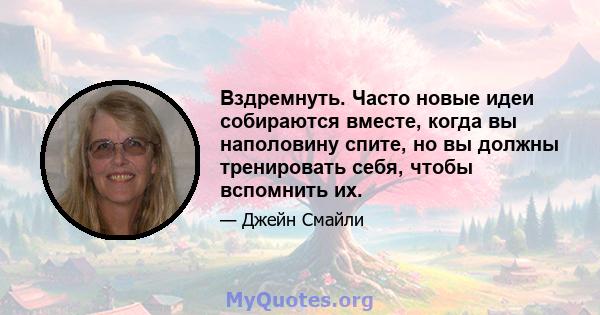 Вздремнуть. Часто новые идеи собираются вместе, когда вы наполовину спите, но вы должны тренировать себя, чтобы вспомнить их.

— Джейн Смайли

MyQuotes.org